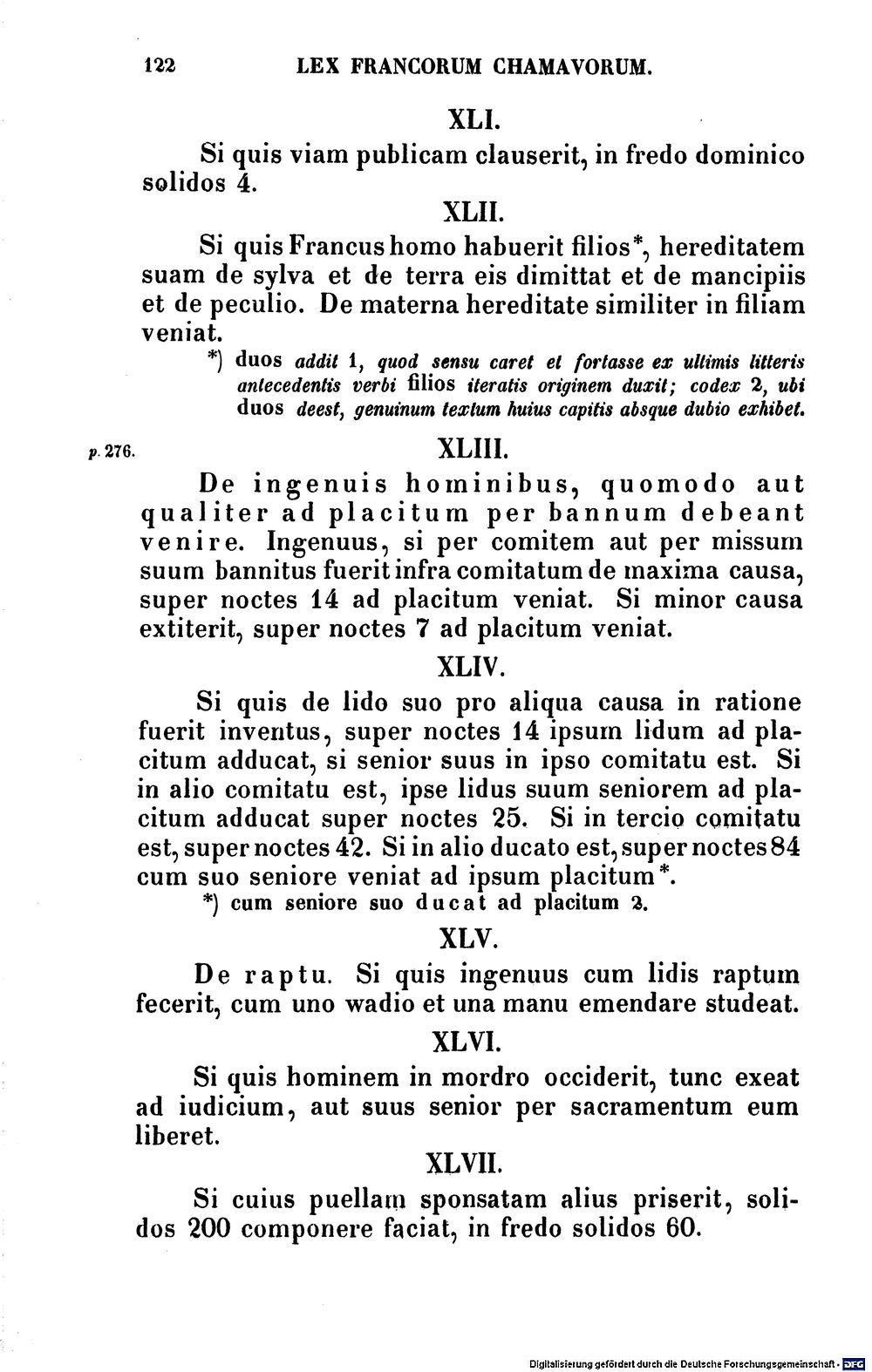 122 LEX FRANCORUM CHAMAVORUM.

XLI.

Si quis viam publicam clauserit, in fredo dominico solidos 4.

XLII.

Si quis Francus homo habuerit filios*, hereditatem suam de sylva et de terra eis dimittat et de mancipiis et de peculio. De materna hereditate similiter in filiam veniat.

*) duos addit 1, quod sensu caret et fortasse ex ultimis litteris antecedentis verbi filios iteratis originem duxit; codex 2, ubi duos deest, genuinum textum huius capitis absque dubio exhibet.

p. 276.

XLIII.

De ingenuis hominibus, quomodo aut qualiter ad placitum per bannum debeant venire. Ingenuus, si per comitem aut per missum suum bannitus fuerit infra comitatum de maxima causa, super noctes 14 ad placitum veniat. Si minor causa extiterit, super noctes 7 ad placitum veniat.

XLIV.

Si quis de lido suo pro aliqua causa in ratione fuerit inventus, super noctes 14 ipsum lidum ad placitum adducat, si senior suus in ipso comitatu est. Si in alio comitatu est, ipse lidus suum seniorem ad placitum adducat super noctes 25. Si in tercio comitatu est, super noctes 42. Si in alio ducato est, super noctes 84 cum suo seniore veniat ad ipsum placitum*.

*) cum seniore suo ducat ad placitum 2.

XLV.

De raptu. Si quis ingenuus cum lidis raptum fecerit, cum uno wadio et una manu emendare studeat.

XLVI.

Si quis hominem in mordro occiderit, tunc exeat ad iudicium, aut suus senior per sacramentum eum liberet.

XLVII.

Si cuius puellam sponsatam alius priserit, solidos 200 componere faciat, in fredo solidos 60.

Digitalisierung gefördert durch die Deutsche Forschungsgemeinschaft · DFG